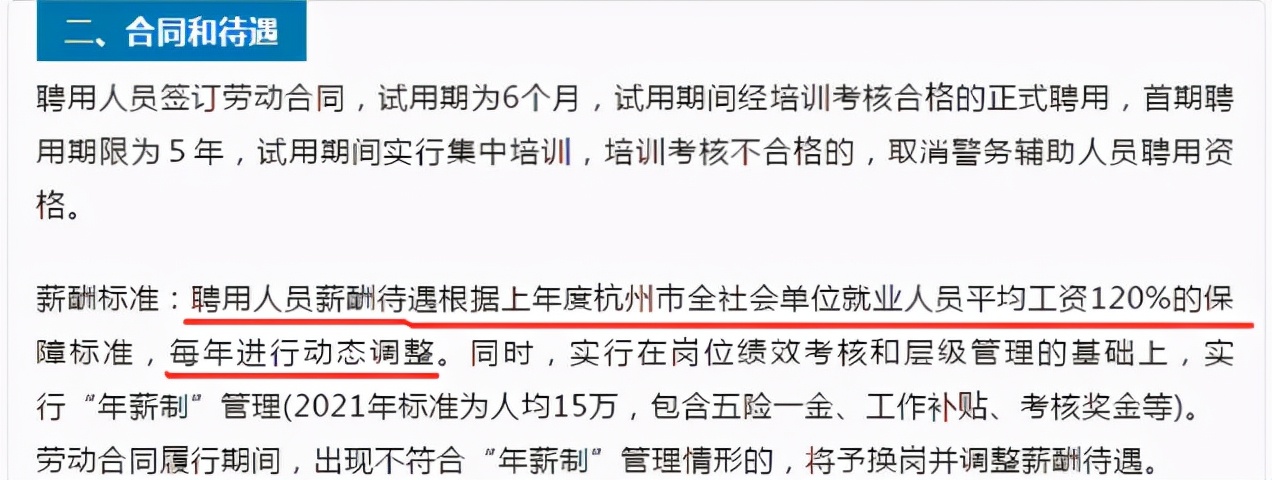 二、合同和待遇

聘用人员签订劳动合同，试用期为6个月，试用期间经培训考核合格的正式聘用，首期聘用期限为 5 年，试用期间实行集中培训，培训考核不合格的，取消警务辅助人员聘用资格。

薪酬标准：聘用人员薪酬待遇根据上年度杭州市全社会单位就业人员平均工资120%的保障标准，每年进行动态调整。同时，实行在岗位绩效考核和层级管理的基础上，实行“年薪制”管理(2021年标准为人均15万，包含五险一金、工作补贴、考核奖金等)。劳动合同履行期间，出现不符合“年薪制”管理情形的，将予换岗并调整薪酬待遇。